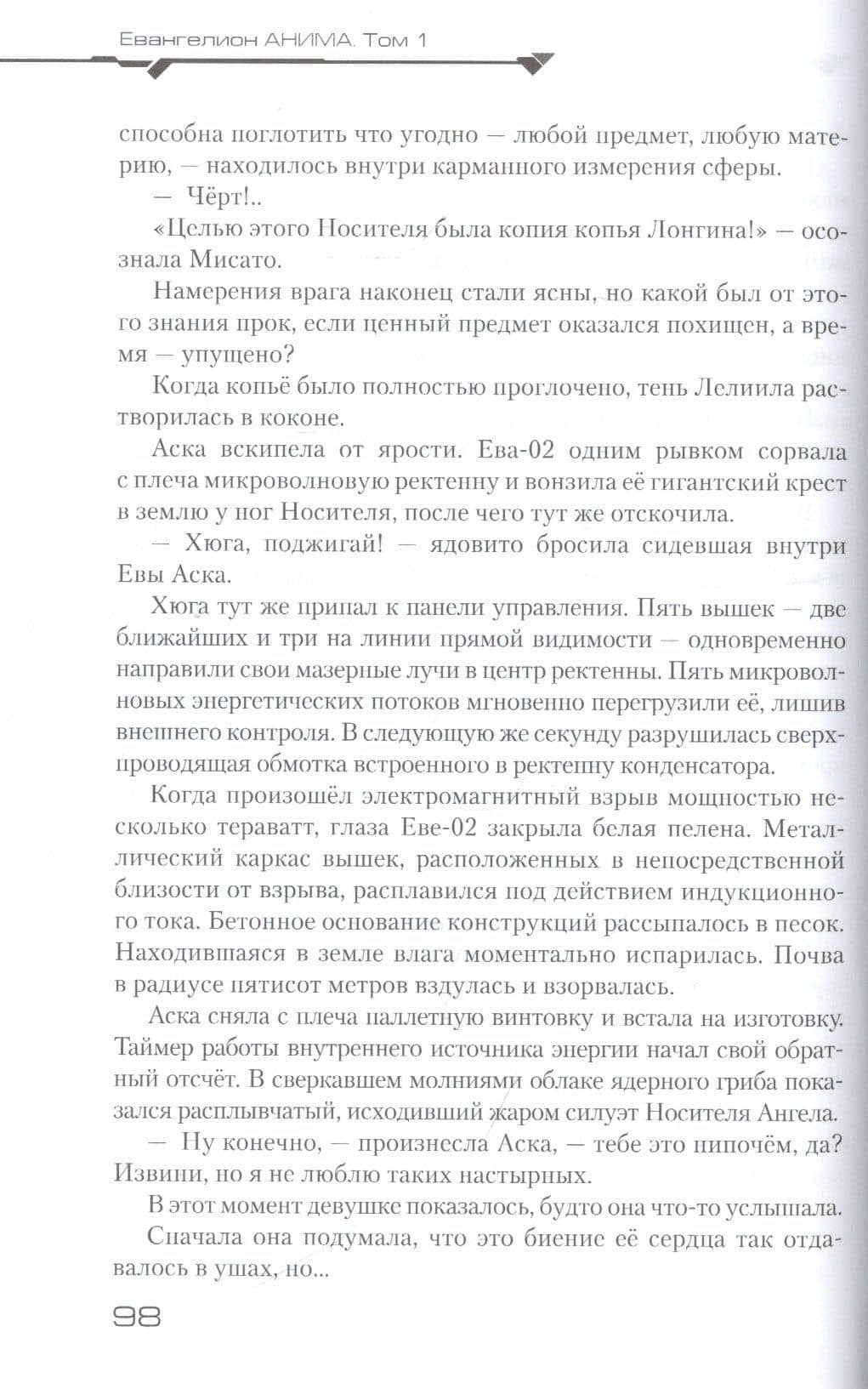 Евангелион АНИМА. Том 1

способна поглотить что угодно — любой предмет, любую материю, — находилось внутри карманного измерения сферы.

— Чёрт!..

«Целью этого Носителя была копия копья Лонгина!» — осознала Мисато.

Намерения врага наконец стали ясны, но какой был от этого знания прок, если ценный предмет оказался похищен, а время — упущено?

Когда копьё было полностью проглочено, тень Лелиила растворилась в коконе.

Аска вскипела от ярости. Ева-02 одним рывком сорвала с плеча микроволновую ректенну и вонзила её гигантский крест в землю у ног Носителя, после чего тут же отскочила.

— Хюга, поджигай! — ядовито бросила сидевшая внутри Евы Аска.

Хюга тут же припал к панели управления. Пять вышек — две ближайших и три на линии прямой видимости — одновременно направили свои мазерные лучи в центр ректенны. Пять микроволновых энергетических потоков мгновенно перегрузили её, лишив внешнего контроля. В следующую же секунду разрушилась сверхпроводящая обмотка встроенного в ректенну конденсатора.

Когда произошёл электромагнитный взрыв мощностью несколько тераватт, глаза Еве-02 закрыла белая пелена. Металлический каркас вышек, расположенных в непосредственной близости от взрыва, расплавился под действием индукционного тока. Бетонное основание конструкций рассыпалось в песок. Находившаяся в земле влага моментально испарилась. Почва в радиусе пятисот метров вздулась и взорвалась.

Аска сняла с плеча паллетную винтовку и встала на изготовку. Таймер работы внутреннего источника энергии начал свой обратный отсчёт. В сверкавшем молниями облаке ядерного гриба показался расплывчатый, исходивший жаром силуэт Носителя Ангела.

— Ну конечно, — произнесла Аска, — тебе это нипочём, да? Извини, но я не люблю таких настырных.

В этот момент девушке показалось, будто она что-то услышала.

Сначала она подумала, что это биение её сердца так отдавалось в ушах, но...

98